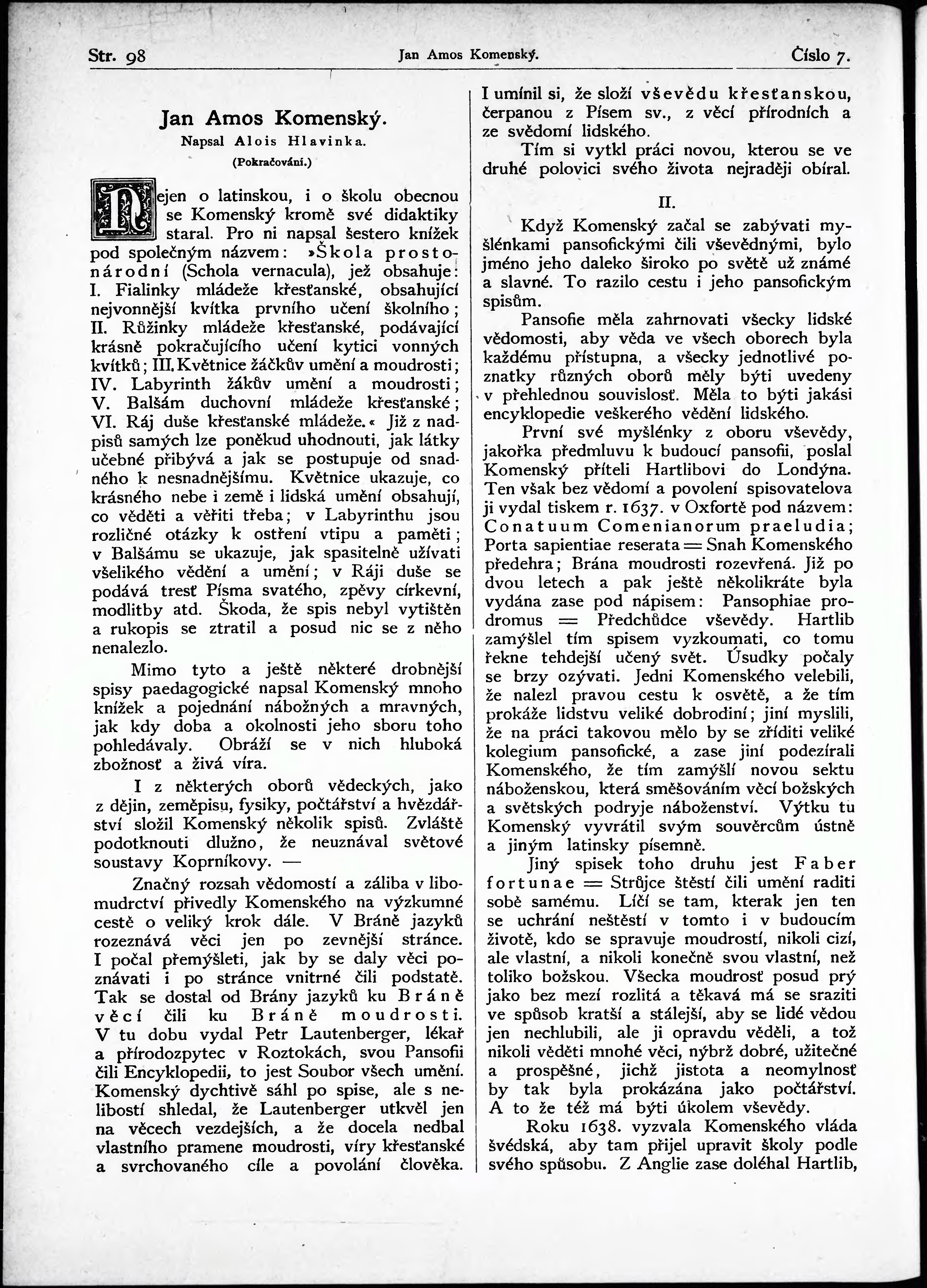 Str. 98 Jan Amos Komenský. Číslo 7.

Jan Amos Komenský.

Napsal Alois Hlavinka.

(Pokračování.)

Nejen o latinskou, i o školu obecnou se Komenský kromě své didaktiky staral. Pro ni napsal šestero knížek pod společným názvem: »Škola prostonárodní (Schola vernacula), jež obsahuje: I. Fialinky mládeže křesťanské, obsahující nejvonnější kvítka prvního učení školního; II. Růžinky mládeže křesťanské, podávající krásně pokračujícího učení kytici vonných kvítků; III. Květnice žáčkův umění a moudrosti; IV. Labyrinth žákův umění a moudrosti; V. Balšám duchovní mládeže křesťanské; VI. Ráj duše křesťanské mládeže.« Již z nadpisů samých lze poněkud uhodnouti, jak látky učebné přibývá a jak se postupuje od snadného k nesnadnějšímu. Květnice ukazuje, co krásného nebe i země i lidská umění obsahují, co věděti a věřiti třeba; v Labyrinthu jsou rozličné otázky k ostření vtipu a paměti; v Balšámu se ukazuje, jak spasitelně užívati všelikého vědění a umění; v Ráji duše se podává tresť Písma svatého, zpěvy církevní, modlitby atd. Škoda, že spis nebyl vytištěn a rukopis se ztratil a posud nic se z něho nenalezlo.

Mimo tyto a ještě některé drobnější spisy paedagogické napsal Komenský mnoho knížek a pojednání nábožných a mravných, jak kdy doba a okolnosti jeho sboru toho pohledávaly. Obráží se v nich hluboká zbožnosť a živá víra.

I z některých oborů vědeckých, jako z dějin, zeměpisu, fysiky, počtářství a hvězdářství složil Komenský několik spisů. Zvláště podotknouti dlužno, že neuznával světové soustavy Koprníkovy. —

Značný rozsah vědomostí a záliba v libomudrctví přivedly Komenského na výzkumné cestě o veliký krok dále. V Bráně jazyků rozeznává věci jen po zevnější stránce. I počal přemýšleti, jak by se daly věci poznávati i po stránce vnitrné čili podstatě. Tak se dostal od Brány jazyků ku Bráně věcí čili ku Bráně moudrosti. V tu dobu vydal Petr Lautenberger, lékař a přírodozpytec v Roztokách, svou Pansofii čili Encyklopedii, to jest Soubor všech umění. Komenský dychtivě sáhl po spise, ale s nelibostí shledal, že Lautenberger utkvěl jen na věcech vezdejších, a že docela nedbal vlastního pramene moudrosti, víry křesťanské a svrchovaného cíle a povolání člověka.

I umínil si, že složí vševědu křesťanskou, čerpanou z Písem sv., z věcí přírodních a ze svědomí lidského.

Tím si vytkl práci novou, kterou se ve druhé polovici svého života nejraději obíral.

II.

Když Komenský začal se zabývati myšlénkami pansofickými čili vševědnými, bylo jméno jeho daleko široko po světě už známé a slavné. To razilo cestu i jeho pansofickým spisům.

Pansofie měla zahrnovati všecky lidské vědomosti, aby věda ve všech oborech byla každému přístupna, a všecky jednotlivé poznatky různých oborů měly býti uvedeny v přehlednou souvislosť. Měla to býti jakási encyklopedie veškerého vědění lidského.

První své myšlénky z oboru vševědy, jakořka předmluvu k budoucí pansofii, poslal Komenský příteli Hartlibovi do Londýna. Ten však bez vědomí a povolení spisovatelova ji vydal tiskem r. 1637. v Oxfortě pod názvem: Conatuum Comenianorum praeludia; Porta sapientiae reserata = Snah Komenského předehra; Brána moudrosti rozevřená. Již po dvou letech a pak ještě několikráte byla vydána zase pod nápisem: Pansophiae prodromus = Předchůdce vševědy. Hartlib zamýšlel tím spisem vyzkoumati, co tomu řekne tehdejší učený svět. Úsudky počaly se brzy ozývati. Jedni Komenského velebili, že nalezl pravou cestu k osvětě, a že tím prokáže lidstvu veliké dobrodiní; jiní myslili, že na práci takovou mělo by se zříditi veliké kolegium pansofické, a zase jiní podezírali Komenského, že tím zamýšlí novou sektu náboženskou, která směšováním věcí božských a světských podryje náboženství. Výtku tu Komenský vyvrátil svým souvěrcům ústně a jiným latinsky písemně.

Jiný spisek toho druhu jest Faber fortunae = Strůjce štěstí čili umění raditi sobě samému. Líčí se tam, kterak jen ten se uchrání neštěstí v tomto i v budoucím životě, kdo se spravuje moudrostí, nikoli cizí, ale vlastní, a nikoli konečně svou vlastní, než toliko božskou. Všecka moudrosť posud prý jako bez mezí rozlitá a těkavá má se sraziti ve spůsob kratší a stálejší, aby se lidé vědou jen nechlubili, ale ji opravdu věděli, a tož nikoli věděti mnohé věci, nýbrž dobré, užitečné a prospěšné, jichž jistota a neomylnosť by tak byla prokázána jako počtářství. A to že též má býti úkolem vševědy.

Roku 1638. vyzvala Komenského vláda švédská, aby tam přijel upravit školy podle svého spůsobu. Z Anglie zase doléhal Hartlib,